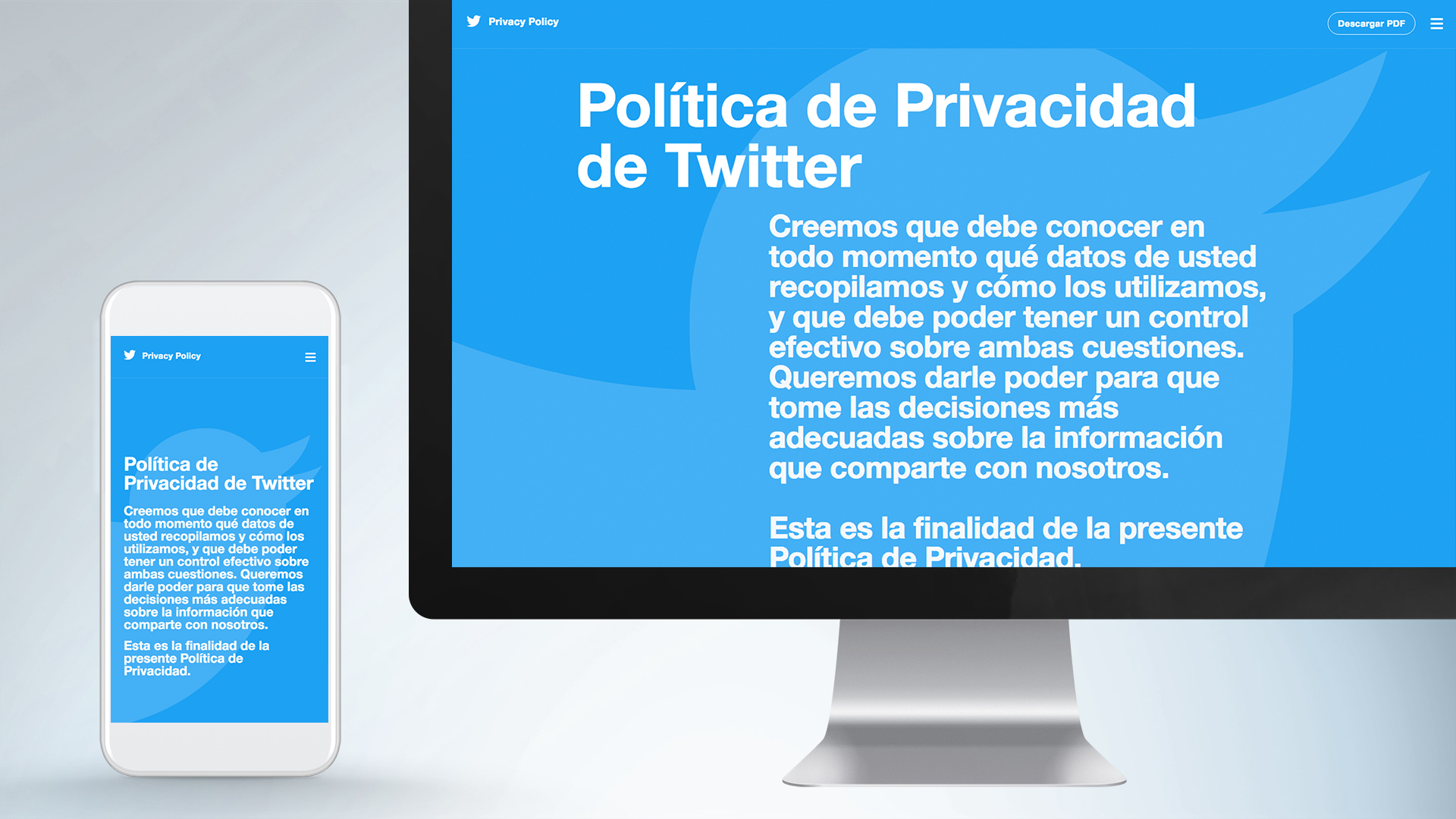 Privacy Policy

Política de Privacidad de Twitter

Creemos que debe conocer en todo momento qué datos de usted recopilamos y cómo los utilizamos, y que debe poder tener un control efectivo sobre ambas cuestiones. Queremos darle poder para que tome las decisiones más adecuadas sobre la información que comparte con nosotros.

Esta es la finalidad de la presente Política de Privacidad.

Privacy Policy

Descargar PDF

Política de Privacidad de Twitter

Creemos que debe conocer en todo momento qué datos de usted recopilamos y cómo los utilizamos, y que debe poder tener un control efectivo sobre ambas cuestiones. Queremos darle poder para que tome las decisiones más adecuadas sobre la información que comparte con nosotros.

Esta es la finalidad de la presente Política de Privacidad.